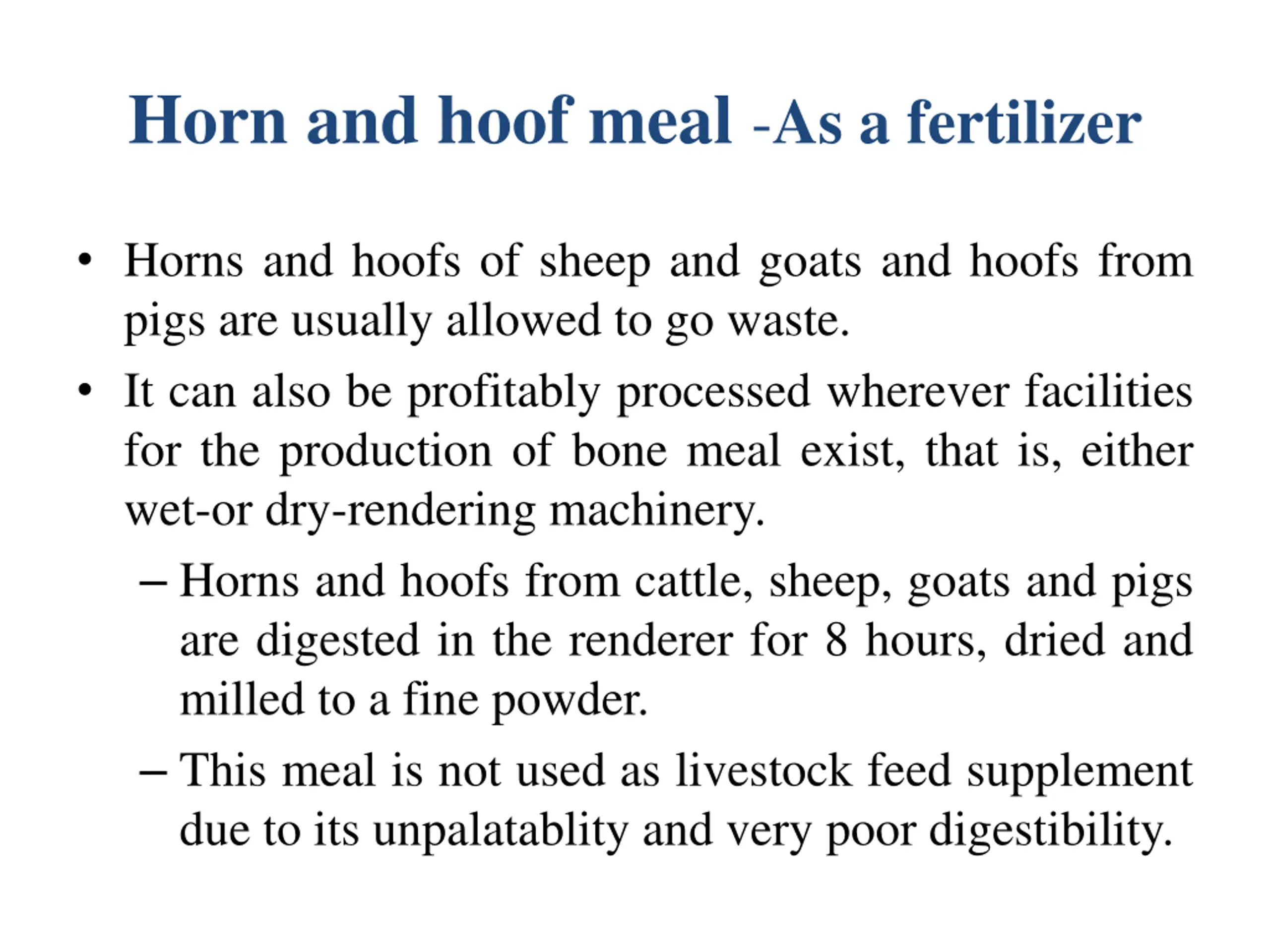 Horn and hoof meal -As a fertilizer

• Horns and hoofs of sheep and goats and hoofs from pigs are usually allowed to go waste.

• It can also be profitably processed wherever facilities for the production of bone meal exist, that is, either wet-or dry-rendering machinery.

– Horns and hoofs from cattle, sheep, goats and pigs are digested in the renderer for 8 hours, dried and milled to a fine powder.

– This meal is not used as livestock feed supplement due to its unpalatablity and very poor digestibility.